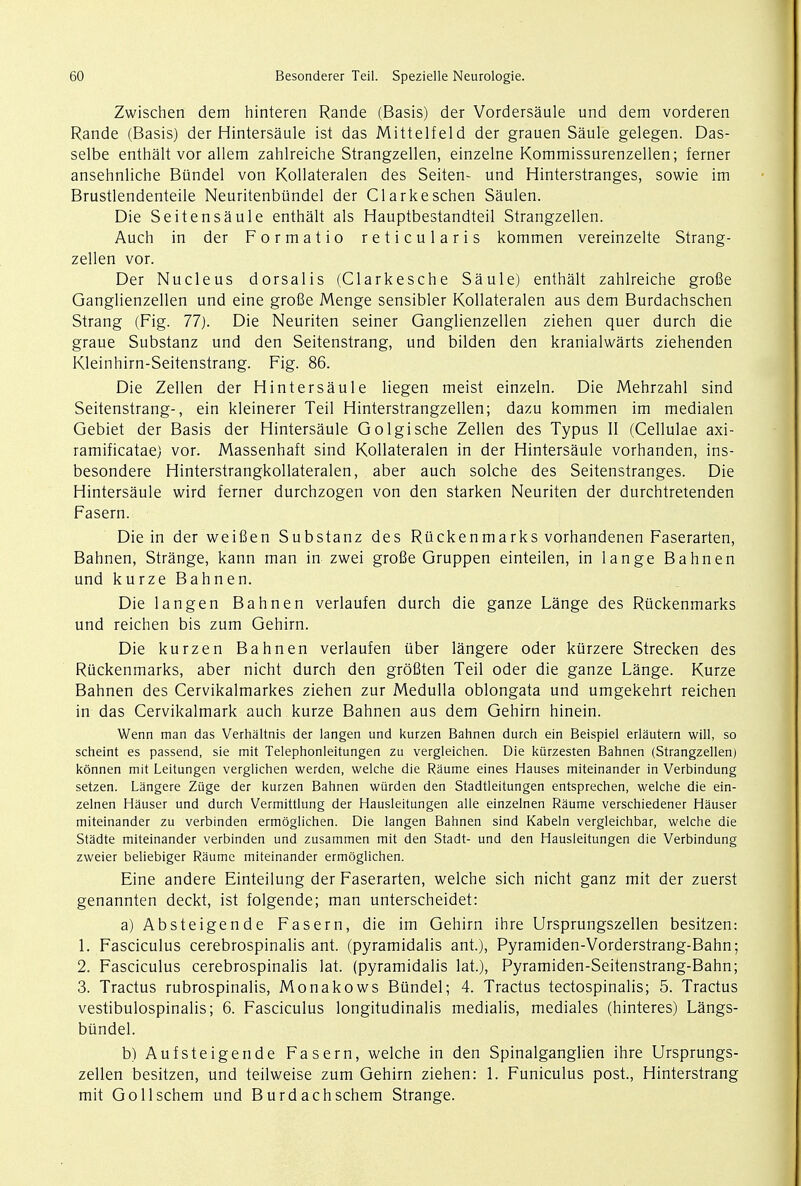 60 Besonderer Teil. Spezielle Neurologie.

Zwischen dem hinteren Rande (Basis) der Vordersäule und dem vorderen Rande (Basis) der Hintersäule ist das Mittelfeld der grauen Säule gelegen. Dasselbe enthält vor allem zahlreiche Strangzellen, einzelne Kommissurenzellen; ferner ansehnliche Bündel von Kollateralen des Seiten- und Hinterstranges, sowie im Brustlendenteile Neuritenbündel der Clarkeschen Säulen.

Die Seitensäule enthält als Hauptbestandteil Strangzellen.

Auch in der Formatio reticularis kommen vereinzelte Strangzellen vor.

Der Nucleus dorsalis (Clarkesche Säule) enthält zahlreiche große Ganglienzellen und eine große Menge sensibler Kollateralen aus dem Burdachschen Strang (Fig. 77). Die Neuriten seiner Ganglienzellen ziehen quer durch die graue Substanz und den Seitenstrang, und bilden den kranialwärts ziehenden Kleinhirn-Seitenstrang. Fig. 86.

Die Zellen der Hintersäule liegen meist einzeln. Die Mehrzahl sind Seitenstrang-, ein kleinerer Teil Hinterstrangzellen; dazu kommen im medialen Gebiet der Basis der Hintersäule Golgische Zellen des Typus II (Cellulae axiramificatae) vor. Massenhaft sind Kollateralen in der Hintersäule vorhanden, insbesondere Hinterstrangkollateralen, aber auch solche des Seitenstranges. Die Hintersäule wird ferner durchzogen von den starken Neuriten der durchtretenden Fasern.

Die in der weißen Substanz des Rückenmarks vorhandenen Faserarten, Bahnen, Stränge, kann man in zwei große Gruppen einteilen, in lange Bahnen und kurze Bahnen.

Die langen Bahnen verlaufen durch die ganze Länge des Rückenmarks und reichen bis zum Gehirn.

Die kurzen Bahnen verlaufen über längere oder kürzere Strecken des Rückenmarks, aber nicht durch den größten Teil oder die ganze Länge. Kurze Bahnen des Cervikalmarkes ziehen zur Medulla oblongata und umgekehrt reichen in das Cervikalmark auch kurze Bahnen aus dem Gehirn hinein.

Wenn man das Verhältnis der langen und kurzen Bahnen durch ein Beispiel erläutern will, so scheint es passend, sie mit Telephonleitungen zu vergleichen. Die kürzesten Bahnen (Strangzellen) können mit Leitungen verglichen werden, welche die Räume eines Hauses miteinander in Verbindung setzen. Längere Züge der kurzen Bahnen würden den Stadtleitungen entsprechen, welche die einzelnen Häuser und durch Vermittlung der Hausleitungen alle einzelnen Räume verschiedener Häuser miteinander zu verbinden ermöglichen. Die langen Bahnen sind Kabeln vergleichbar, welche die Städte miteinander verbinden und zusammen mit den Stadt- und den Hausleitungen die Verbindung zweier beliebiger Räume miteinander ermöglichen.

Eine andere Einteilung der Faserarten, welche sich nicht ganz mit der zuerst genannten deckt, ist folgende; man unterscheidet:

a) Absteigende Fasern, die im Gehirn ihre Ursprungszellen besitzen: 1. Fasciculus cerebrospinalis ant. (pyramidalis ant.), Pyramiden-Vorderstrang-Bahn; 2. Fasciculus cerebrospinalis lat. (pyramidalis lat.), Pyramiden-Seitenstrang-Bahn; 3. Tractus rubrospinalis, Monakows Bündel; 4. Tractus tectospinalis; 5. Tractus vestibulospinalis; 6. Fasciculus longitudinalis medialis, mediales (hinteres) Längsbündel.

b) Aufsteigende Fasern, welche in den Spinalganglien ihre Ursprungszellen besitzen, und teilweise zum Gehirn ziehen: 1. Funiculus post., Hinterstrang mit Gollschem und Burdachschem Strange.